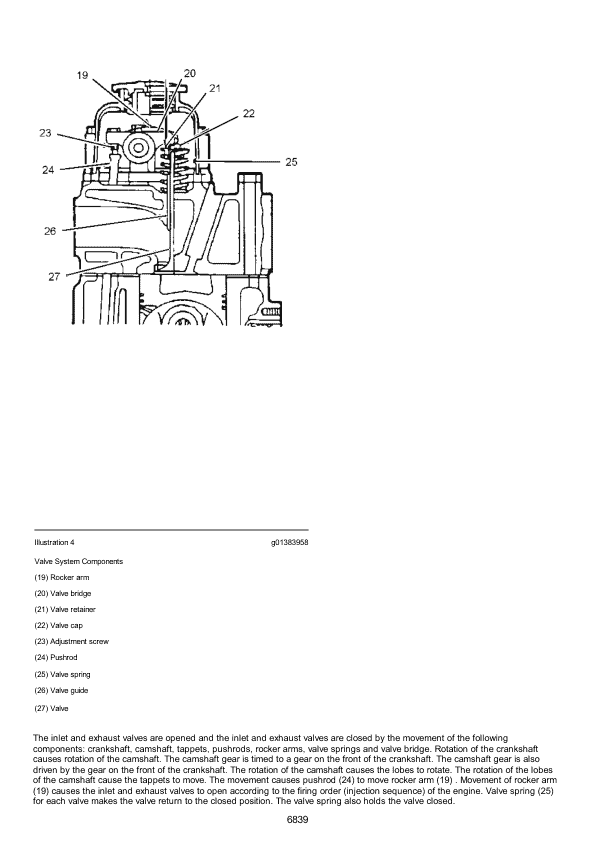 19
20
21
22
23
24
25
26
27

Illustration 4 g01383958

Valve System Components

(19) Rocker arm

(20) Valve bridge

(21) Valve retainer

(22) Valve cap

(23) Adjustment screw

(24) Pushrod

(25) Valve spring

(26) Valve guide

(27) Valve

The inlet and exhaust valves are opened and the inlet and exhaust valves are closed by the movement of the following components: crankshaft, camshaft, tappets, pushrods, rocker arms, valve springs and valve bridge. Rotation of the crankshaft causes rotation of the camshaft. The camshaft gear is timed to a gear on the front of the crankshaft. The camshaft gear is also driven by the gear on the front of the crankshaft. The rotation of the camshaft causes the lobes to rotate. The rotation of the lobes of the camshaft cause the tappets to move. The movement causes pushrod (24) to move rocker arm (19) . Movement of rocker arm (19) causes the inlet and exhaust valves to open according to the firing order (injection sequence) of the engine. Valve spring (25) for each valve makes the valve return to the closed position. The valve spring also holds the valve closed.

6839